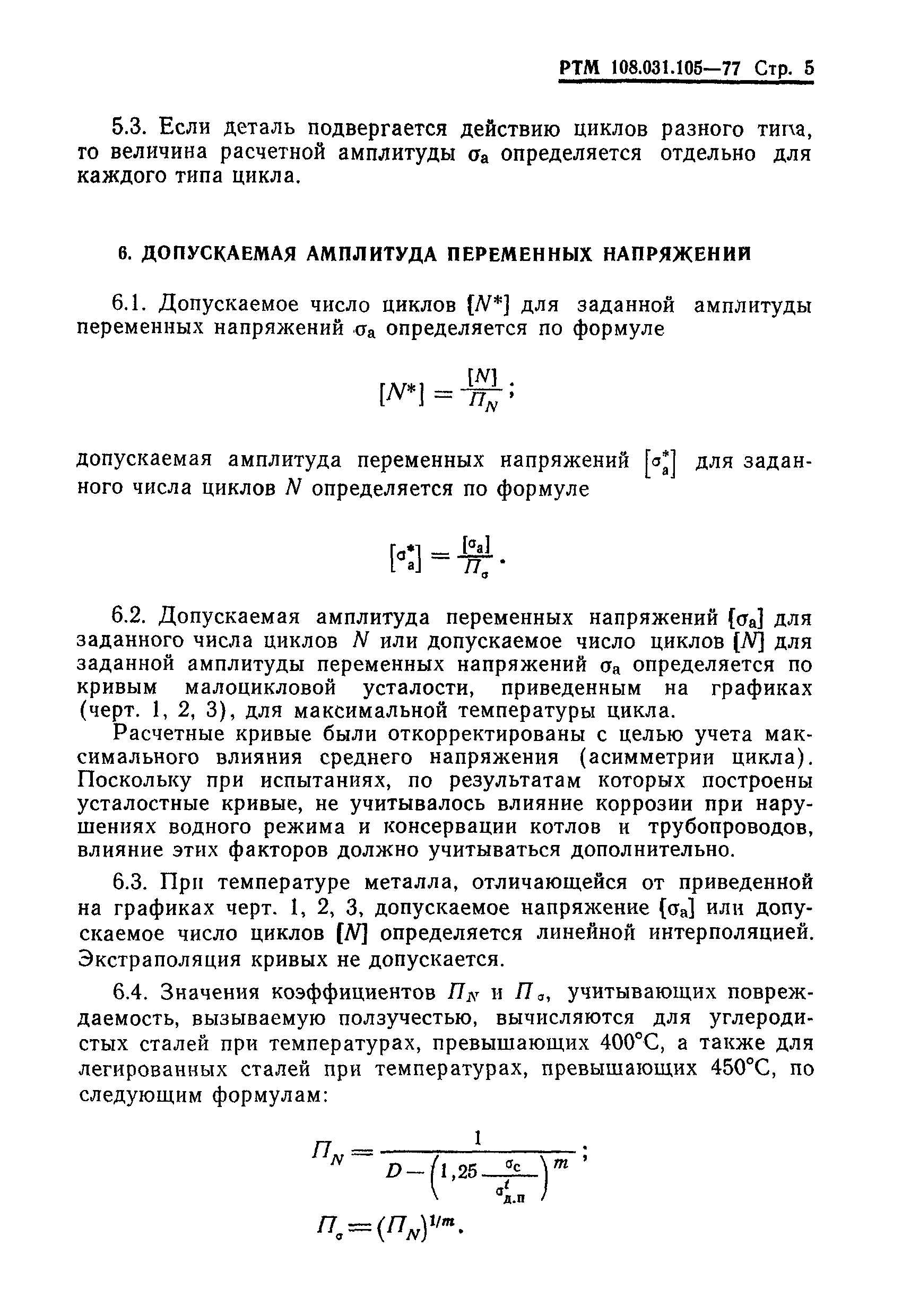 РТМ 108.031.105—77 Стр. 5

5.3. Если деталь подвергается действию циклов разного типа, то величина расчетной амплитуды $\sigma_a$ определяется отдельно для каждого типа цикла.

6. ДОПУСКАЕМАЯ АМПЛИТУДА ПЕРЕМЕННЫХ НАПРЯЖЕНИЙ

6.1. Допускаемое число циклов $[N^*]$ для заданной амплитуды переменных напряжений $\sigma_a$ определяется по формуле

$[N^*] = \frac{[N]}{П_N}$;

допускаемая амплитуда переменных напряжений $[\sigma_a^*]$ для заданного числа циклов $N$ определяется по формуле

$[\sigma_a^*] = \frac{[\sigma_a]}{П_\sigma}$.

6.2. Допускаемая амплитуда переменных напряжений $[\sigma_a]$ для заданного числа циклов $N$ или допускаемое число циклов $[N]$ для заданной амплитуды переменных напряжений $\sigma_a$ определяется по кривым малоцикловой усталости, приведенным на графиках (черт. 1, 2, 3), для максимальной температуры цикла.

Расчетные кривые были откорректированы с целью учета максимального влияния среднего напряжения (асимметрии цикла). Поскольку при испытаниях, по результатам которых построены усталостные кривые, не учитывалось влияние коррозии при нарушениях водного режима и консервации котлов и трубопроводов, влияние этих факторов должно учитываться дополнительно.

6.3. При температуре металла, отличающейся от приведенной на графиках черт. 1, 2, 3, допускаемое напряжение $[\sigma_a]$ или допускаемое число циклов $[N]$ определяется линейной интерполяцией. Экстраполяция кривых не допускается.

6.4. Значения коэффициентов $П_N$ и $П_\sigma$, учитывающих повреждаемость, вызываемую ползучестью, вычисляются для углеродистых сталей при температурах, превышающих 400°С, а также для легированных сталей при температурах, превышающих 450°С, по следующим формулам:

$П_N = \frac{1}{D - \left(1,25 \frac{\sigma_c}{\sigma_{д.п}^t}\right)^m}$;

$П_\sigma = (П_N)^{1/m}$.